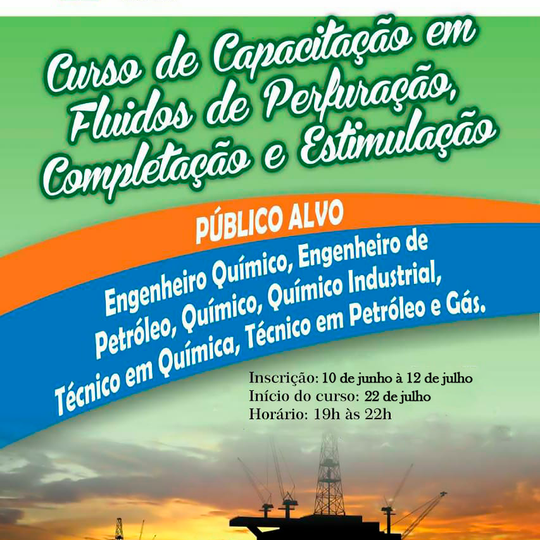 Curso de Capacitação em Fluidos de Perfuração, Completação e Estimulação

PÚBLICO ALVO

Engenheiro Químico, Engenheiro de Petróleo, Químico, Químico Industrial, Técnico em Química, Técnico em Petróleo e Gás.

Inscrição: 10 de junho à 12 de julho
Início do curso: 22 de julho
Horário: 19h às 22h